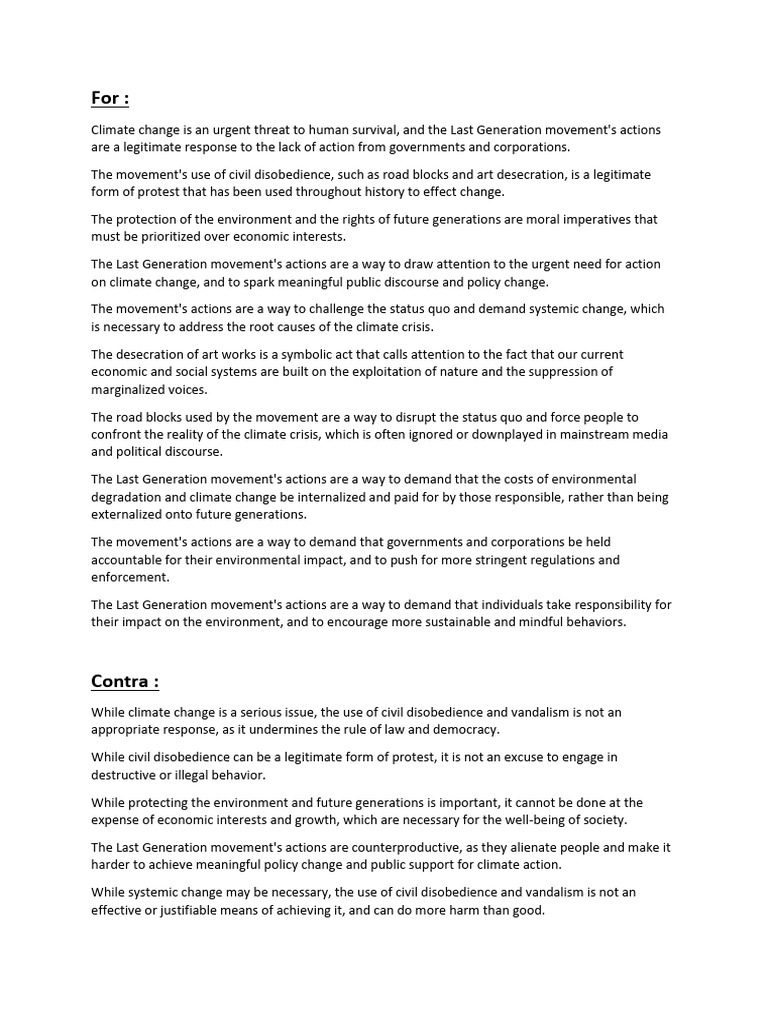 For :

Climate change is an urgent threat to human survival, and the Last Generation movement's actions are a legitimate response to the lack of action from governments and corporations.

The movement's use of civil disobedience, such as road blocks and art desecration, is a legitimate form of protest that has been used throughout history to effect change.

The protection of the environment and the rights of future generations are moral imperatives that must be prioritized over economic interests.

The Last Generation movement's actions are a way to draw attention to the urgent need for action on climate change, and to spark meaningful public discourse and policy change.

The movement's actions are a way to challenge the status quo and demand systemic change, which is necessary to address the root causes of the climate crisis.

The desecration of art works is a symbolic act that calls attention to the fact that our current economic and social systems are built on the exploitation of nature and the suppression of marginalized voices.

The road blocks used by the movement are a way to disrupt the status quo and force people to confront the reality of the climate crisis, which is often ignored or downplayed in mainstream media and political discourse.

The Last Generation movement's actions are a way to demand that the costs of environmental degradation and climate change be internalized and paid for by those responsible, rather than being externalized onto future generations.

The movement's actions are a way to demand that governments and corporations be held accountable for their environmental impact, and to push for more stringent regulations and enforcement.

The Last Generation movement's actions are a way to demand that individuals take responsibility for their impact on the environment, and to encourage more sustainable and mindful behaviors.

Contra :

While climate change is a serious issue, the use of civil disobedience and vandalism is not an appropriate response, as it undermines the rule of law and democracy.

While civil disobedience can be a legitimate form of protest, it is not an excuse to engage in destructive or illegal behavior.

While protecting the environment and future generations is important, it cannot be done at the expense of economic interests and growth, which are necessary for the well-being of society.

The Last Generation movement's actions are counterproductive, as they alienate people and make it harder to achieve meaningful policy change and public support for climate action.

While systemic change may be necessary, the use of civil disobedience and vandalism is not an effective or justifiable means of achieving it, and can do more harm than good.